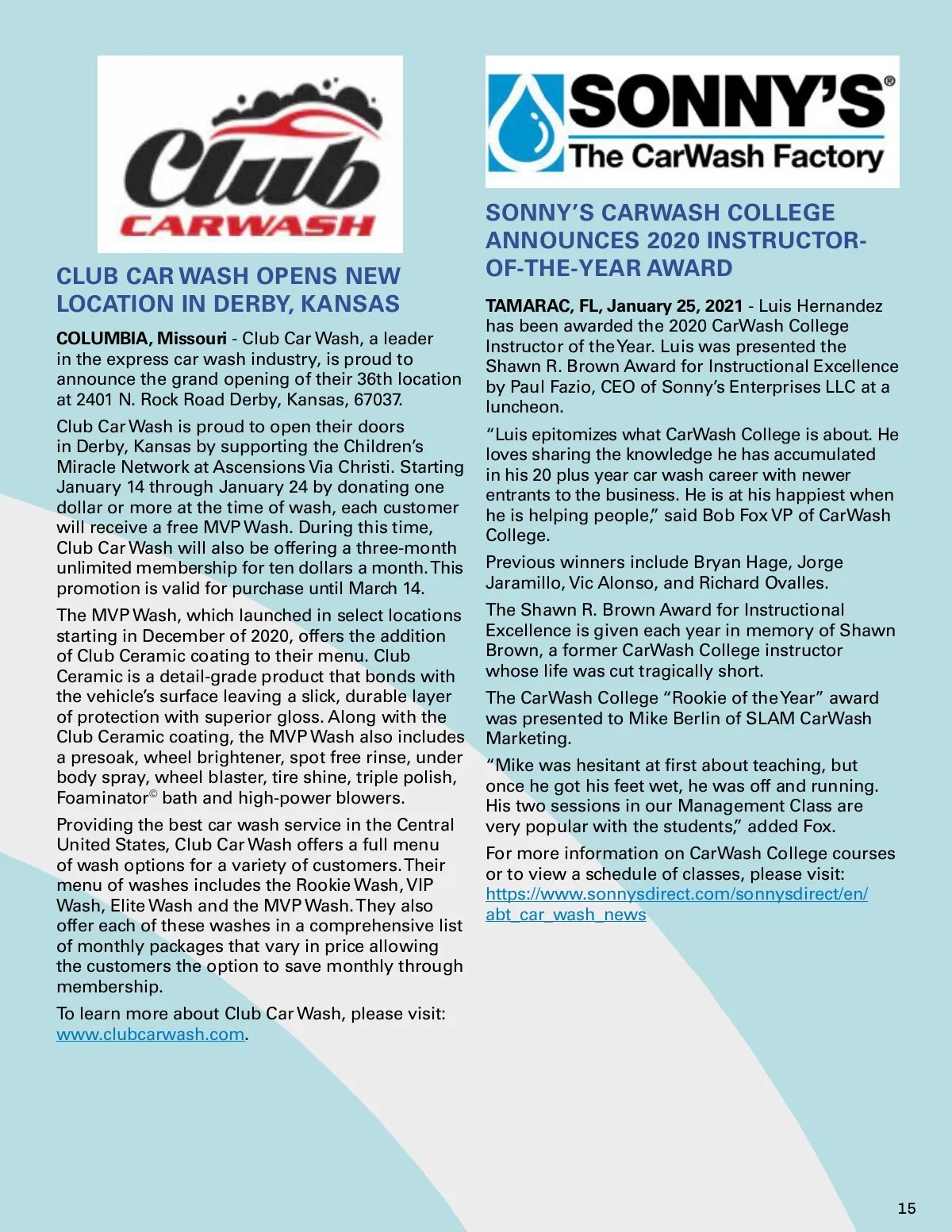 Club
CARWASH

CLUB CAR WASH OPENS NEW LOCATION IN DERBY, KANSAS

COLUMBIA, Missouri - Club Car Wash, a leader in the express car wash industry, is proud to announce the grand opening of their 36th location at 2401 N. Rock Road Derby, Kansas, 67037.

Club Car Wash is proud to open their doors in Derby, Kansas by supporting the Children's Miracle Network at Ascensions Via Christi. Starting January 14 through January 24 by donating one dollar or more at the time of wash, each customer will receive a free MVP Wash. During this time, Club Car Wash will also be offering a three-month unlimited membership for ten dollars a month. This promotion is valid for purchase until March 14.

The MVP Wash, which launched in select locations starting in December of 2020, offers the addition of Club Ceramic coating to their menu. Club Ceramic is a detail-grade product that bonds with the vehicle's surface leaving a slick, durable layer of protection with superior gloss. Along with the Club Ceramic coating, the MVP Wash also includes a presoak, wheel brightener, spot free rinse, under body spray, wheel blaster, tire shine, triple polish, Foaminator© bath and high-power blowers.

Providing the best car wash service in the Central United States, Club Car Wash offers a full menu of wash options for a variety of customers. Their menu of washes includes the Rookie Wash, VIP Wash, Elite Wash and the MVP Wash. They also offer each of these washes in a comprehensive list of monthly packages that vary in price allowing the customers the option to save monthly through membership.

To learn more about Club Car Wash, please visit: www.clubcarwash.com.

SONNY'S®
The CarWash Factory

SONNY'S CARWASH COLLEGE ANNOUNCES 2020 INSTRUCTOR-OF-THE-YEAR AWARD

TAMARAC, FL, January 25, 2021 - Luis Hernandez has been awarded the 2020 CarWash College Instructor of the Year. Luis was presented the Shawn R. Brown Award for Instructional Excellence by Paul Fazio, CEO of Sonny's Enterprises LLC at a luncheon.

"Luis epitomizes what CarWash College is about. He loves sharing the knowledge he has accumulated in his 20 plus year car wash career with newer entrants to the business. He is at his happiest when he is helping people," said Bob Fox VP of CarWash College.

Previous winners include Bryan Hage, Jorge Jaramillo, Vic Alonso, and Richard Ovalles.

The Shawn R. Brown Award for Instructional Excellence is given each year in memory of Shawn Brown, a former CarWash College instructor whose life was cut tragically short.

The CarWash College "Rookie of the Year" award was presented to Mike Berlin of SLAM CarWash Marketing.

"Mike was hesitant at first about teaching, but once he got his feet wet, he was off and running. His two sessions in our Management Class are very popular with the students," added Fox.

For more information on CarWash College courses or to view a schedule of classes, please visit: https://www.sonnysdirect.com/sonnysdirect/en/abt_car_wash_news

15